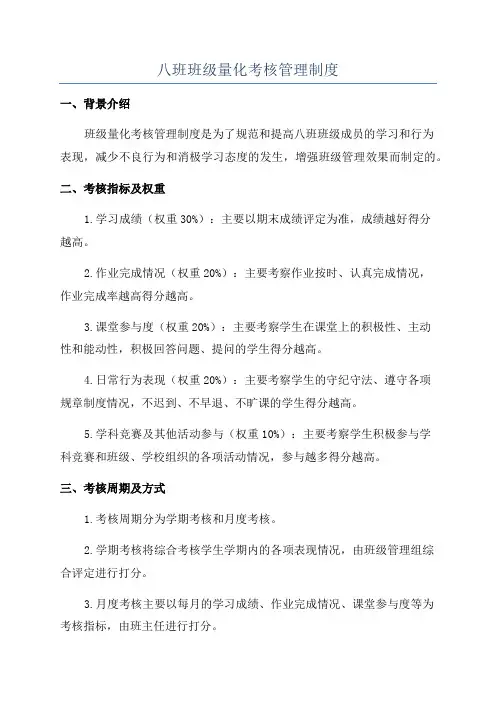 八班班级量化考核管理制度

一、背景介绍

班级量化考核管理制度是为了规范和提高八班班级成员的学习和行为表现，减少不良行为和消极学习态度的发生，增强班级管理效果而制定的。

二、考核指标及权重

1.学习成绩（权重30%）：主要以期末成绩评定为准，成绩越好得分越高。

2.作业完成情况（权重20%）：主要考察作业按时、认真完成情况，作业完成率越高得分越高。

3.课堂参与度（权重20%）：主要考察学生在课堂上的积极性、主动性和能动性，积极回答问题、提问的学生得分越高。

4.日常行为表现（权重20%）：主要考察学生的守纪守法、遵守各项规章制度情况，不迟到、不早退、不旷课的学生得分越高。

5.学科竞赛及其他活动参与（权重10%）：主要考察学生积极参与学科竞赛和班级、学校组织的各项活动情况，参与越多得分越高。

三、考核周期及方式

1.考核周期分为学期考核和月度考核。

2.学期考核将综合考核学生学期内的各项表现情况，由班级管理组综合评定进行打分。

3.月度考核主要以每月的学习成绩、作业完成情况、课堂参与度等为考核指标，由班主任进行打分。